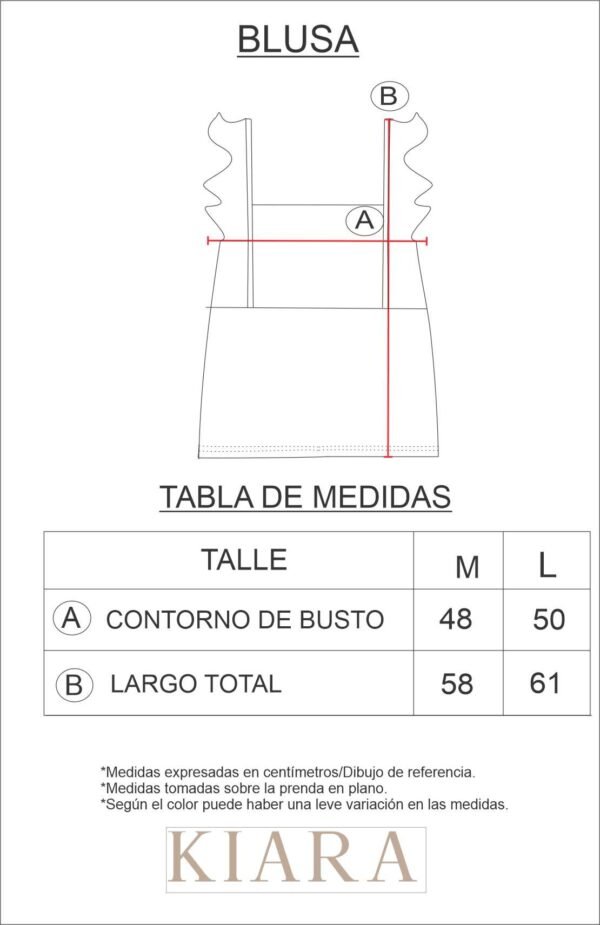 BLUSA

B

A

TABLA DE MEDIDAS

| TALLE | M | L |
|---|---|---|
| A CONTORNO DE BUSTO | 48 | 50 |
| B LARGO TOTAL | 58 | 61 |

*Medidas expresadas en centímetros/Dibujo de referencia.
*Medidas tomadas sobre la prenda en plano.
*Según el color puede haber una leve variación en las medidas.

KIARA